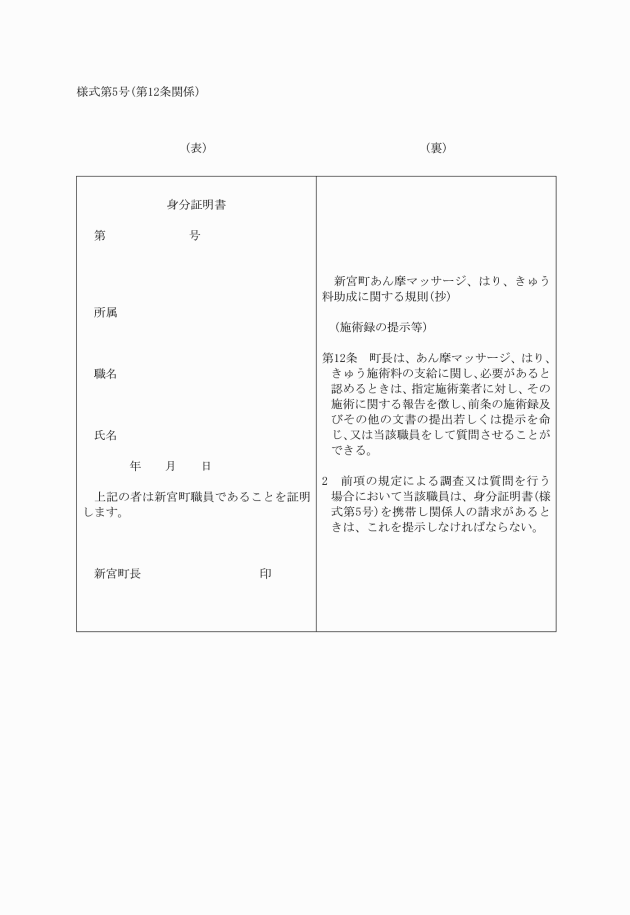 様式第5号(第12条関係)

(表)

(裏)

身分証明書

第　　　　　号

所属

職名

氏名

年　月　日

上記の者は新宮町職員であることを証明します。

新宮町長　　　　　　印

新宮町あん摩マッサージ、はり、きゅう料助成に関する規則(抄)

(施術録の提示等)

第12条　町長は、あん摩マッサージ、はり、きゅう施術料の支給に関し、必要があると認めるときは、指定施術業者に対し、その施術に関する報告を徴し、前条の施術録及びその他の文書の提出若しくは提示を命じ、又は当該職員をして質問させることができる。

2　前項の規定による調査又は質問を行う場合において当該職員は、身分証明書(様式第5号)を携帯し関係人の請求があるときは、これを提示しなければならない。